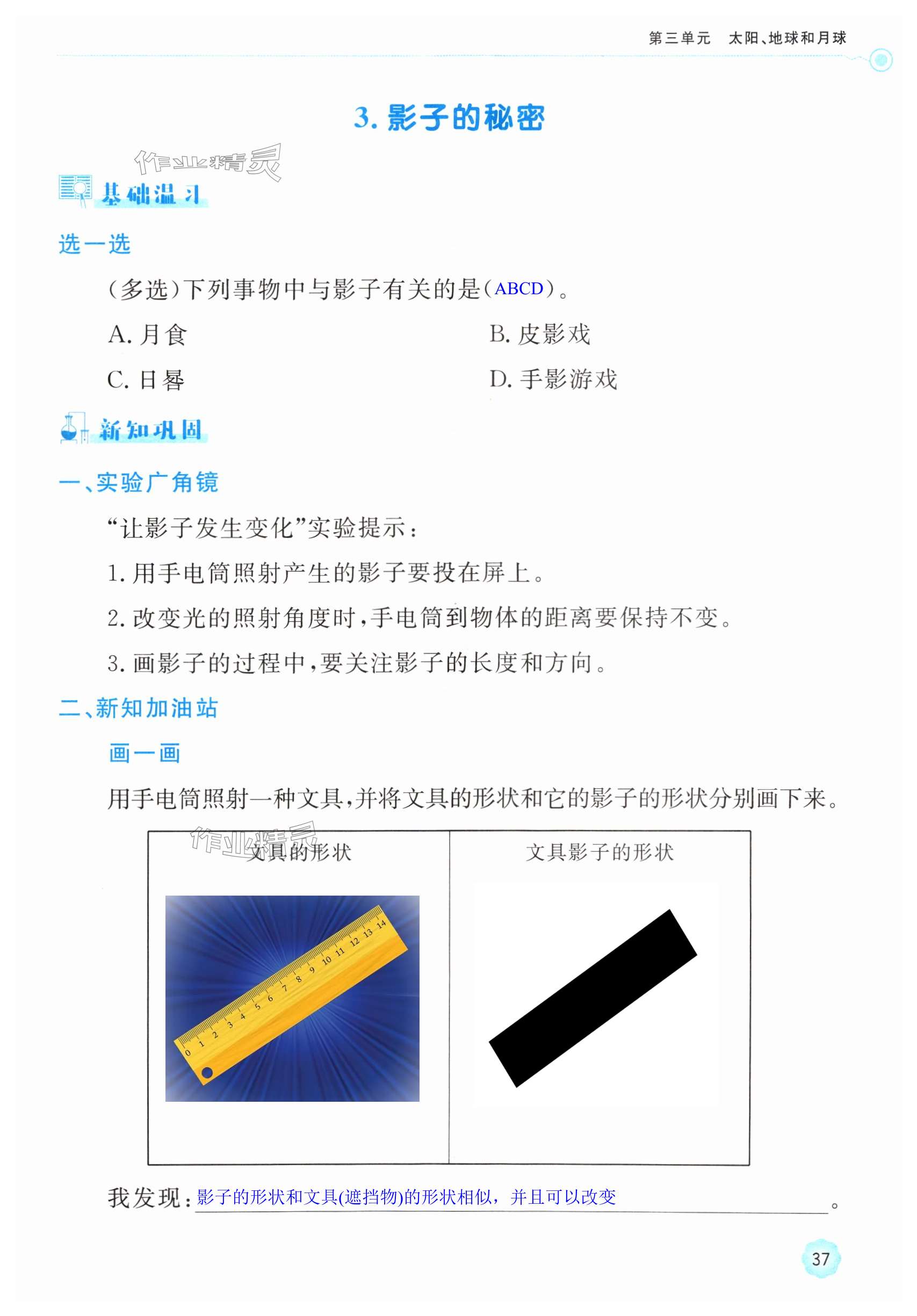 第三单元 太阳、地球和月球

3.影子的秘密

基础温习

选一选

(多选)下列事物中与影子有关的是(ABCD)。

A.月食 B.皮影戏

C.日晷 D.手影游戏

新知巩固

一、实验广角镜

“让影子发生变化”实验提示:

1.用手电筒照射产生的影子要投在屏上。

2.改变光的照射角度时,手电筒到物体的距离要保持不变。

3.画影子的过程中,要关注影子的长度和方向。

二、新知加油站

画一画

用手电筒照射一种文具,并将文具的形状和它的影子的形状分别画下来。

| 文具的形状 | 文具影子的形状 |
|---|---|
| 0 1 2 3 4 5 6 7 8 9 10 11 12 13 14 |  |

我发现:影子的形状和文具(遮挡物)的形状相似,并且可以改变。

37

作业精灵